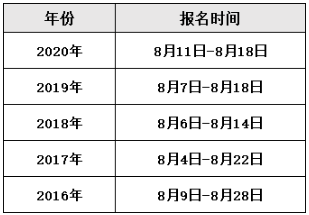 | 年份 | 报名时间 |
|---|---|
| 2020年 | 8月11日-8月18日 |
| 2019年 | 8月7日-8月18日 |
| 2018年 | 8月6日-8月14日 |
| 2017年 | 8月4日-8月22日 |
| 2016年 | 8月9日-8月28日 |